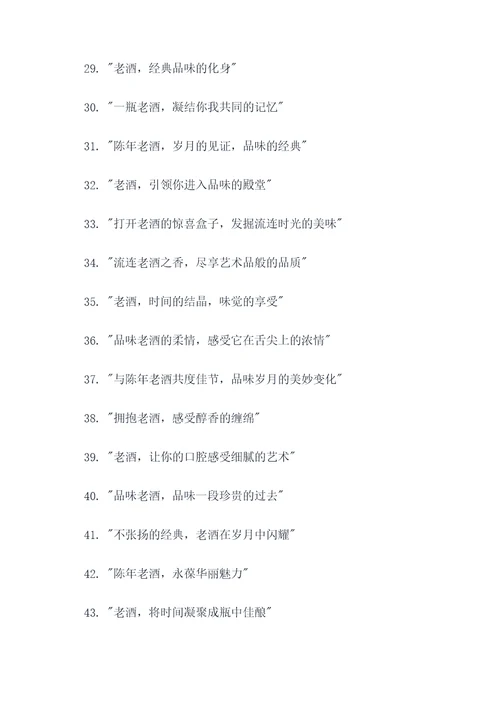 29. "老酒，经典品味的化身"

30. "一瓶老酒，凝结你我共同的记忆"

31. "陈年老酒，岁月的见证，品味的经典"

32. "老酒，引领你进入品味的殿堂"

33. "打开老酒的惊喜盒子，发掘流连时光的美味"

34. "流连老酒之香，尽享艺术品般的品质"

35. "老酒，时间的结晶，味觉的享受"

36. "品味老酒的柔情，感受它在舌尖上的浓情"

37. "与陈年老酒共度佳节，品味岁月的美妙变化"

38. "拥抱老酒，感受醇香的缠绵"

39. "老酒，让你的口腔感受细腻的艺术"

40. "品味老酒，品味一段珍贵的过去"

41. "不张扬的经典，老酒在岁月中闪耀"

42. "陈年老酒，永葆华丽魅力"

43. "老酒，将时间凝聚成瓶中佳酿"